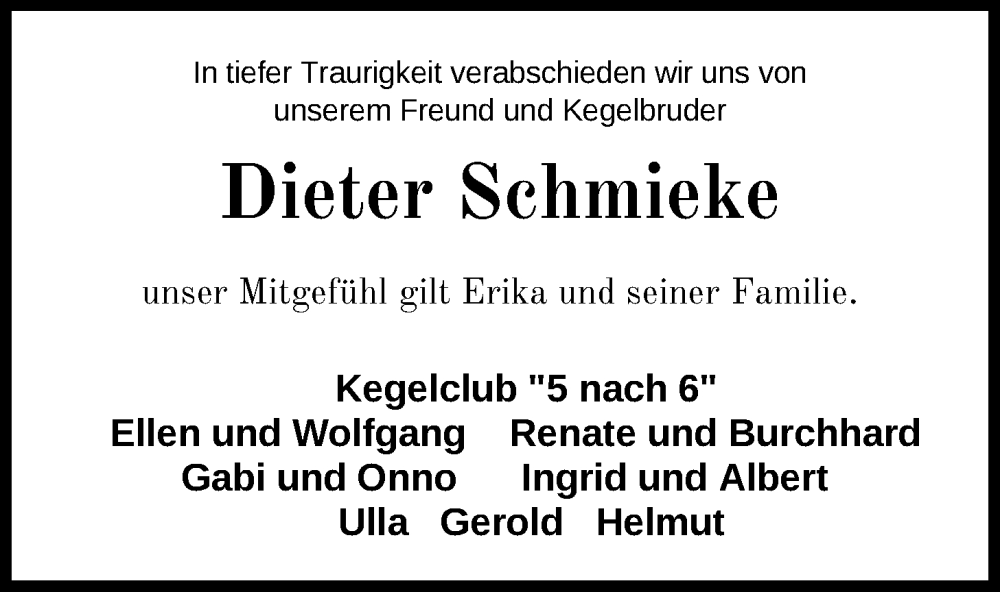 In tiefer Traurigkeit verabschieden wir uns von unserem Freund und Kegelbruder

Dieter Schmieke

unser Mitgefühl gilt Erika und seiner Familie.

Kegelclub "5 nach 6"
Ellen und Wolfgang Renate und Burchhard
Gabi und Onno Ingrid und Albert
Ulla Gerold Helmut